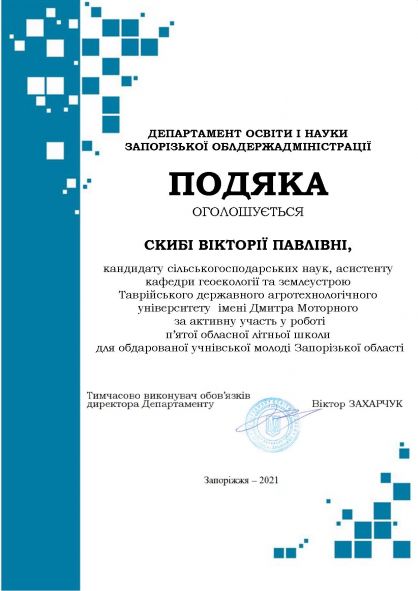 ДЕПАРТАМЕНТ ОСВІТИ І НАУКИ
ЗАПОРІЗЬКОЇ ОБЛДЕРЖАДМІНІСТРАЦІЇ

ПОДЯКА
ОГОЛОШУЄТЬСЯ

СКИБІ ВІКТОРІЇ ПАВЛІВНІ,

кандидату сільськогосподарських наук, асистенту кафедри геоекології та землеустрою Таврійського державного агротехнологічного університету імені Дмитра Моторного за активну участь у роботі п'ятої обласної літньої школи для обдарованої учнівської молоді Запорізької області

Тимчасово виконувач обов'язків директора Департаменту

Віктор ЗАХАРЧУК

Запоріжжя – 2021